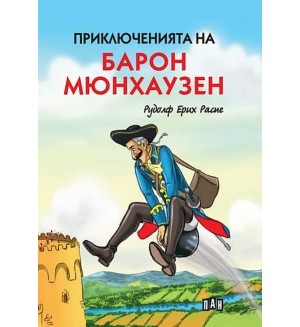 ПРИКЛЮЧЕНИЯТА НА
БАРОН МЮНХАУЗЕН

Рудолф Ерих Распе

ПАН